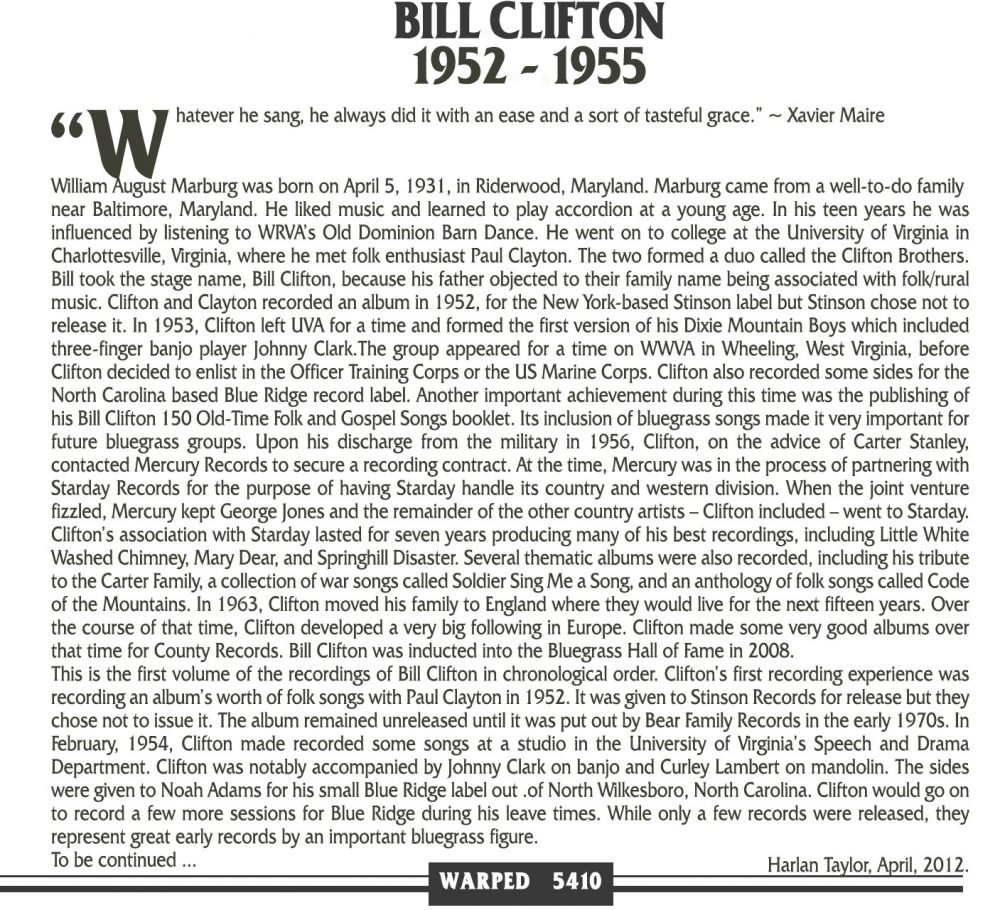 BILL CLIFTON
1952 - 1955

"Whatever he sang, he always did it with an ease and a sort of tasteful grace." ~ Xavier Maire

William August Marburg was born on April 5, 1931, in Riderwood, Maryland. Marburg came from a well-to-do family near Baltimore, Maryland. He liked music and learned to play accordion at a young age. In his teen years he was influenced by listening to WRVA's Old Dominion Barn Dance. He went on to college at the University of Virginia in Charlottesville, Virginia, where he met folk enthusiast Paul Clayton. The two formed a duo called the Clifton Brothers. Bill took the stage name, Bill Clifton, because his father objected to their family name being associated with folk/rural music. Clifton and Clayton recorded an album in 1952, for the New York-based Stinson label but Stinson chose not to release it. In 1953, Clifton left UVA for a time and formed the first version of his Dixie Mountain Boys which included three-finger banjo player Johnny Clark.The group appeared for a time on WWVA in Wheeling, West Virginia, before Clifton decided to enlist in the Officer Training Corps or the US Marine Corps. Clifton also recorded some sides for the North Carolina based Blue Ridge record label. Another important achievement during this time was the publishing of his Bill Clifton 150 Old-Time Folk and Gospel Songs booklet. Its inclusion of bluegrass songs made it very important for future bluegrass groups. Upon his discharge from the military in 1956, Clifton, on the advice of Carter Stanley, contacted Mercury Records to secure a recording contract. At the time, Mercury was in the process of partnering with Starday Records for the purpose of having Starday handle its country and western division. When the joint venture fizzled, Mercury kept George Jones and the remainder of the other country artists – Clifton included – went to Starday. Clifton's association with Starday lasted for seven years producing many of his best recordings, including Little White Washed Chimney, Mary Dear, and Springhill Disaster. Several thematic albums were also recorded, including his tribute to the Carter Family, a collection of war songs called Soldier Sing Me a Song, and an anthology of folk songs called Code of the Mountains. In 1963, Clifton moved his family to England where they would live for the next fifteen years. Over the course of that time, Clifton developed a very big following in Europe. Clifton made some very good albums over that time for County Records. Bill Clifton was inducted into the Bluegrass Hall of Fame in 2008.
This is the first volume of the recordings of Bill Clifton in chronological order. Clifton's first recording experience was recording an album's worth of folk songs with Paul Clayton in 1952. It was given to Stinson Records for release but they chose not to issue it. The album remained unreleased until it was put out by Bear Family Records in the early 1970s. In February, 1954, Clifton made recorded some songs at a studio in the University of Virginia's Speech and Drama Department. Clifton was notably accompanied by Johnny Clark on banjo and Curley Lambert on mandolin. The sides were given to Noah Adams for his small Blue Ridge label out .of North Wilkesboro, North Carolina. Clifton would go on to record a few more sessions for Blue Ridge during his leave times. While only a few records were released, they represent great early records by an important bluegrass figure.
To be continued ...

Harlan Taylor, April, 2012.

WARPED 5410